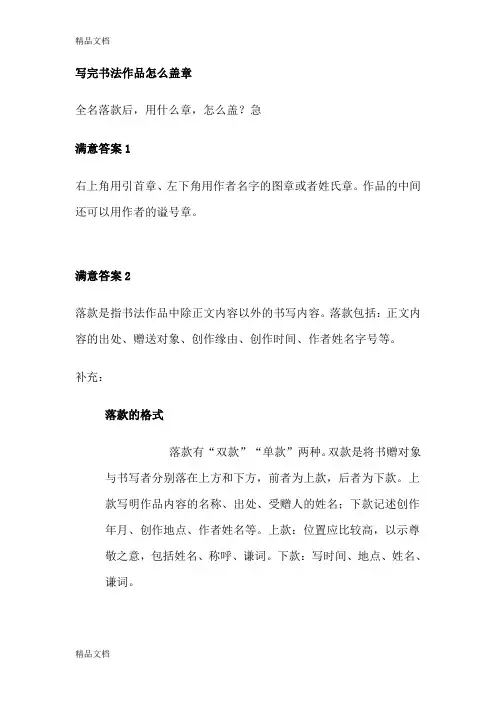 精品文档

写完书法作品怎么盖章

全名落款后，用什么章，怎么盖？急

满意答案 1

右上角用引首章、左下角用作者名字的图章或者姓氏章。作品的中间还可以用作者的谥号章。

满意答案 2

落款是指书法作品中除正文内容以外的书写内容。落款包括：正文内容的出处、赠送对象、创作缘由、创作时间、作者姓名字号等。

补充：

落款的格式

落款有“双款”“单款”两种。双款是将书赠对象与书写者分别落在上方和下方，前者为上款，后者为下款。上款写明作品内容的名称、出处、受赠人的姓名；下款记述创作年月、创作地点、作者姓名等。上款：位置应比较高，以示尊敬之意，包括姓名、称呼、谦词。下款：写时间、地点、姓名、谦词。

精品文档